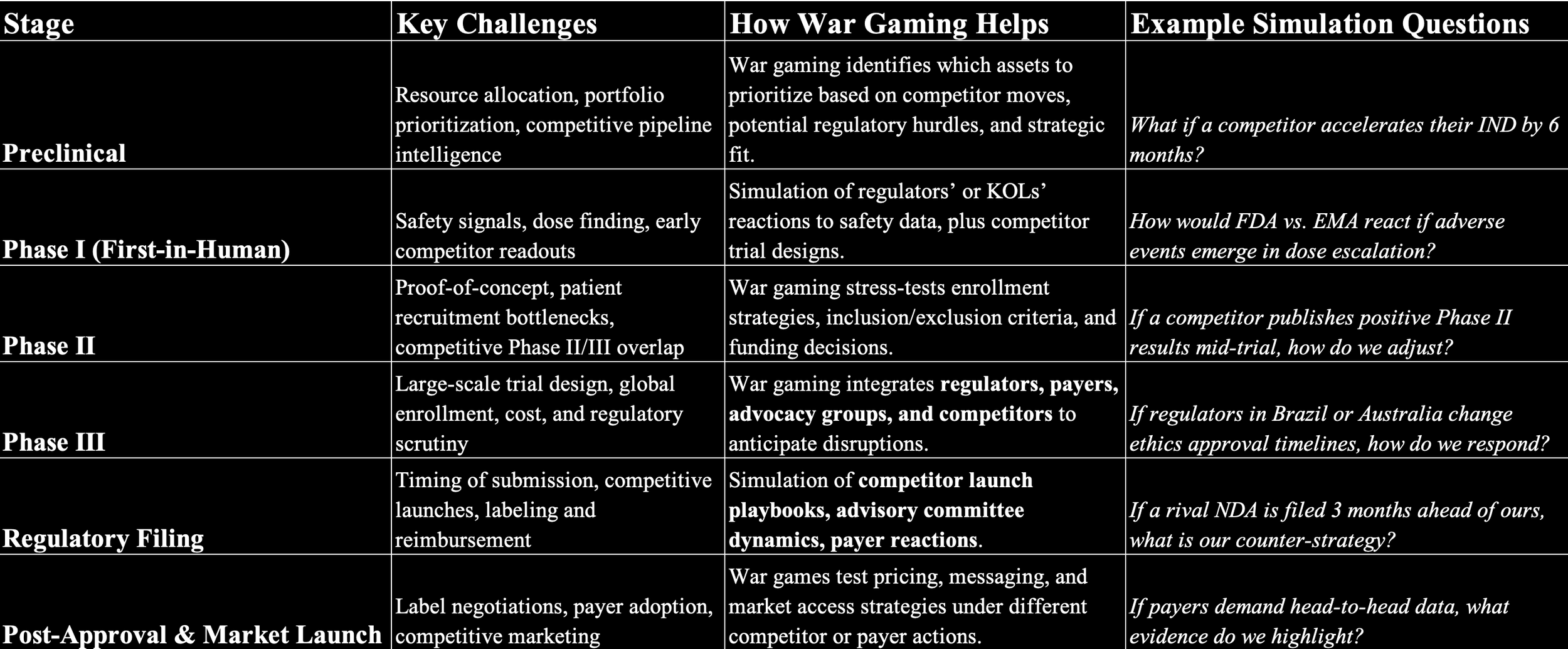 | Stage | Key Challenges | How War Gaming Helps | Example Simulation Questions |
|---|---|---|---|
| Preclinical | Resource allocation, portfolio prioritization, competitive pipeline intelligence | War gaming identifies which assets to prioritize based on competitor moves, potential regulatory hurdles, and strategic fit. | What if a competitor accelerates their IND by 6 months? |
| Phase I (First-in-Human) | Safety signals, dose finding, early competitor readouts | Simulation of regulators' or KOLs' reactions to safety data, plus competitor trial designs. | How would FDA vs. EMA react if adverse events emerge in dose escalation? |
| Phase II | Proof-of-concept, patient recruitment bottlenecks, competitive Phase II/III overlap | War gaming stress-tests enrollment strategies, inclusion/exclusion criteria, and funding decisions. | If a competitor publishes positive Phase II results mid-trial, how do we adjust? |
| Phase III | Large-scale trial design, global enrollment, cost, and regulatory scrutiny | War gaming integrates regulators, payers, advocacy groups, and competitors to anticipate disruptions. | If regulators in Brazil or Australia change ethics approval timelines, how do we respond? |
| Regulatory Filing | Timing of submission, competitive launches, labeling and reimbursement | Simulation of competitor launch playbooks, advisory committee dynamics, payer reactions. | If a rival NDA is filed 3 months ahead of ours, what is our counter-strategy? |
| Post-Approval & Market Launch | Label negotiations, payer adoption, competitive marketing | War games test pricing, messaging, and market access strategies under different competitor or payer actions. | If payers demand head-to-head data, what evidence do we highlight? |